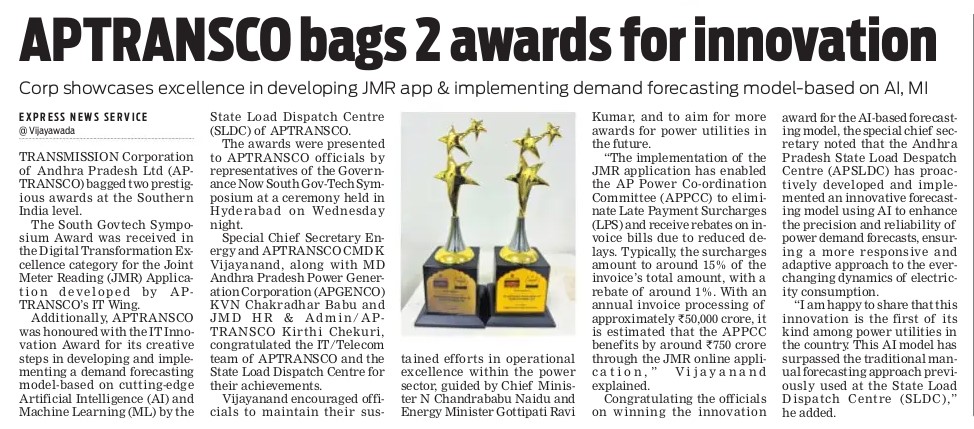 APTRANSCO bags 2 awards for innovation

Corp showcases excellence in developing JMR app & implementing demand forecasting model-based on AI, MI

EXPRESS NEWS SERVICE
@ Vijayawada

TRANSMISSION Corporation of Andhra Pradesh Ltd (APTRANSCO) bagged two prestigious awards at the Southern India level.

The South Govtech Symposium Award was received in the Digital Transformation Excellence category for the Joint Meter Reading (JMR) Application developed by APTRANSCO's IT Wing.

Additionally, APTRANSCO was honoured with the IT Innovation Award for its creative steps in developing and implementing a demand forecasting model-based on cutting-edge Artificial Intelligence (AI) and Machine Learning (ML) by the State Load Dispatch Centre (SLDC) of APTRANSCO.

The awards were presented to APTRANSCO officials by representatives of the Governance Now South Gov-Tech Symposium at a ceremony held in Hyderabad on Wednesday night.

Special Chief Secretary Energy and APTRANSCO CMD K Vijayanand, along with MD Andhra Pradesh Power Generation Corporation (APGENCO) KVN Chakradhar Babu and JMD HR & Admin/APTRANSCO Kirthi Chekuri, congratulated the IT/Telecom team of APTRANSCO and the State Load Dispatch Centre for their achievements.

Vijayanand encouraged officials to maintain their sustained efforts in operational excellence within the power sector, guided by Chief Minister N Chandrababu Naidu and Energy Minister Gottipati Ravi Kumar, and to aim for more awards for power utilities in the future.

"The implementation of the JMR application has enabled the AP Power Co-ordination Committee (APPCC) to eliminate Late Payment Surcharges (LPS) and receive rebates on invoice bills due to reduced delays. Typically, the surcharges amount to around 15% of the invoice's total amount, with a rebate of around 1%. With an annual invoice processing of approximately ₹50,000 crore, it is estimated that the APPCC benefits by around ₹750 crore through the JMR online application," Vijayanand explained.

Congratulating the officials on winning the innovation award for the AI-based forecasting model, the special chief secretary noted that the Andhra Pradesh State Load Despatch Centre (APSLDC) has proactively developed and implemented an innovative forecasting model using AI to enhance the precision and reliability of power demand forecasts, ensuring a more responsive and adaptive approach to the ever-changing dynamics of electricity consumption.

"I am happy to share that this innovation is the first of its kind among power utilities in the country. This AI model has surpassed the traditional manual forecasting approach previously used at the State Load Dispatch Centre (SLDC)," he added.